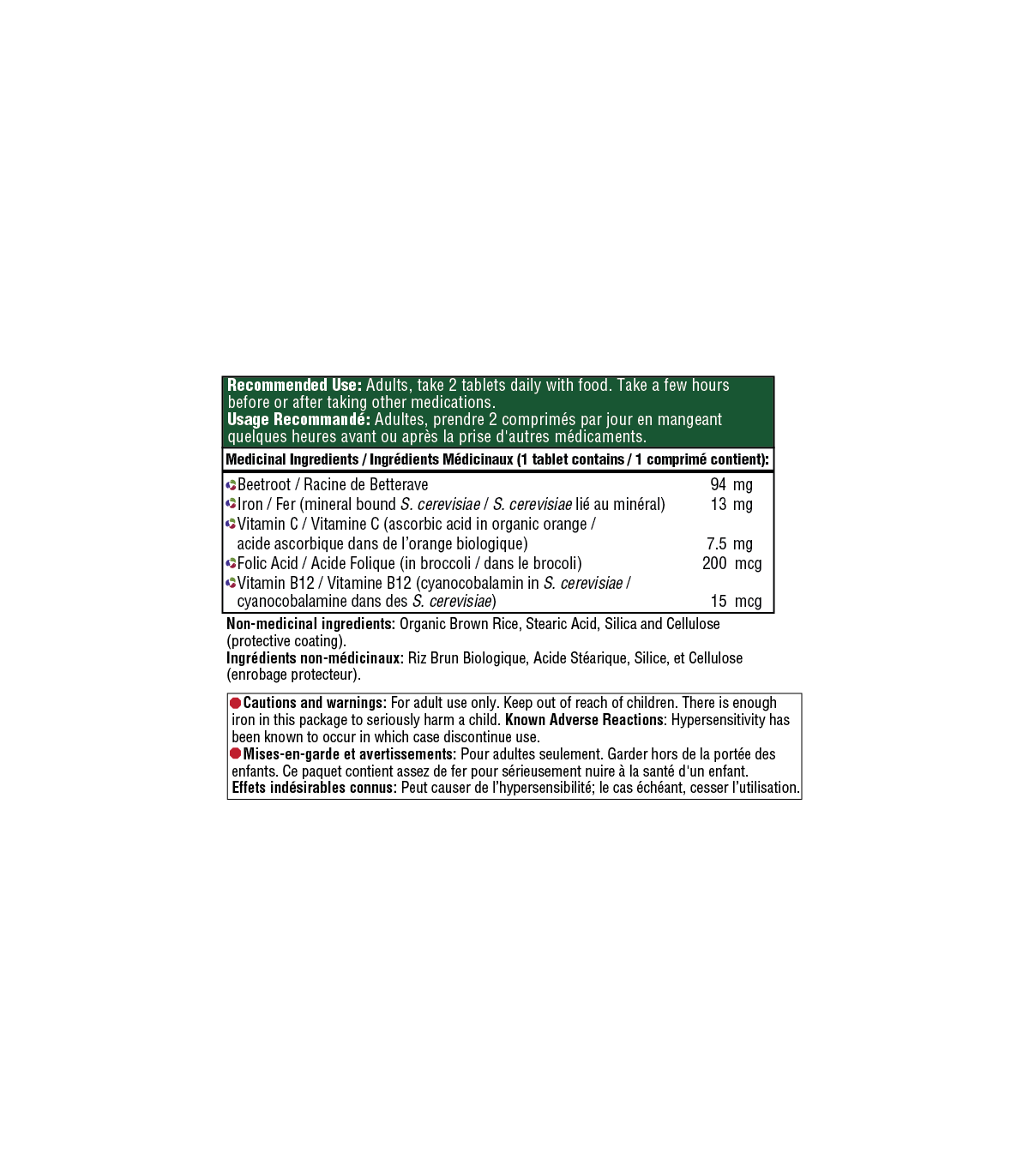 Recommended Use: Adults, take 2 tablets daily with food. Take a few hours before or after taking other medications.
Usage Recommandé: Adultes, prendre 2 comprimés par jour en mangeant quelques heures avant ou après la prise d'autres médicaments.

Medicinal Ingredients / Ingrédients Médicinaux (1 tablet contains / 1 comprimé contient):

| | |
|---|---|
| Beetroot / Racine de Betterave | 94 mg |
| Iron / Fer (mineral bound S. cerevisiae / S. cerevisiae lié au minéral) | 13 mg |
| Vitamin C / Vitamine C (ascorbic acid in organic orange / acide ascorbique dans de l'orange biologique) | 7.5 mg |
| Folic Acid / Acide Folique (in broccoli / dans le brocoli) | 200 mcg |
| Vitamin B12 / Vitamine B12 (cyanocobalamin in S. cerevisiae / cyanocobalamine dans des S. cerevisiae) | 15 mcg |

Non-medicinal ingredients: Organic Brown Rice, Stearic Acid, Silica and Cellulose (protective coating).
Ingrédients non-médicinaux: Riz Brun Biologique, Acide Stéarique, Silice, et Cellulose (enrobage protecteur).

Cautions and warnings: For adult use only. Keep out of reach of children. There is enough iron in this package to seriously harm a child. Known Adverse Reactions: Hypersensitivity has been known to occur in which case discontinue use.
Mises-en-garde et avertissements: Pour adultes seulement. Garder hors de la portée des enfants. Ce paquet contient assez de fer pour sérieusement nuire à la santé d'un enfant. Effets indésirables connus: Peut causer de l'hypersensibilité; le cas échéant, cesser l'utilisation.